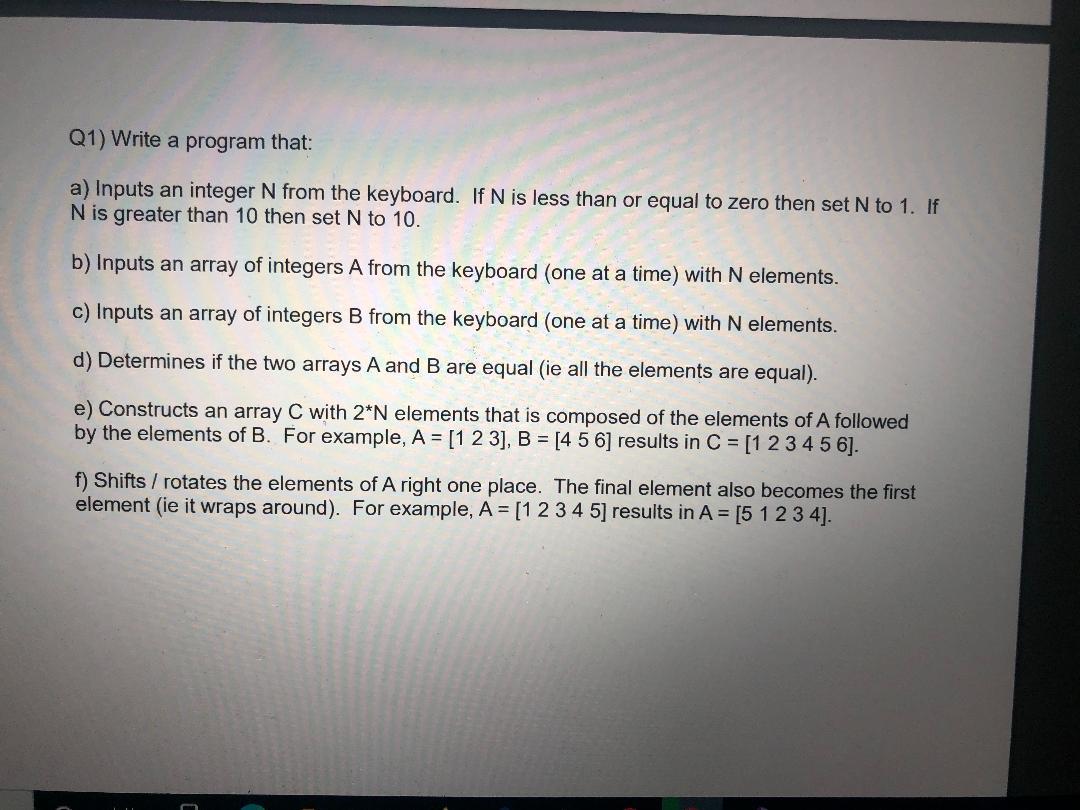 Q1) Write a program that:

a) Inputs an integer N from the keyboard. If N is less than or equal to zero then set N to 1. If N is greater than 10 then set N to 10.

b) Inputs an array of integers A from the keyboard (one at a time) with N elements.

c) Inputs an array of integers B from the keyboard (one at a time) with N elements.

d) Determines if the two arrays A and B are equal (ie all the elements are equal).

e) Constructs an array C with 2*N elements that is composed of the elements of A followed by the elements of B. For example, A = [1 2 3], B = [4 5 6] results in C = [1 2 3 4 5 6].

f) Shifts / rotates the elements of A right one place. The final element also becomes the first element (ie it wraps around). For example, A = [1 2 3 4 5] results in A = [5 1 2 3 4].